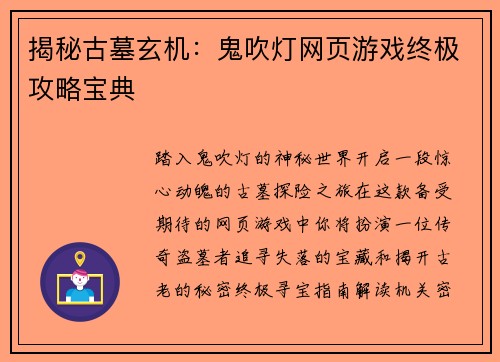 揭秘古墓玄机：鬼吹灯网页游戏终极攻略宝典

踏入鬼吹灯的神秘世界开启一段惊心动魄的古墓探险之旅在这款备受期待的网页游戏中你将扮演一位传奇盗墓者追寻失落的宝藏和揭开古老的秘密终极寻宝指南解读机关密